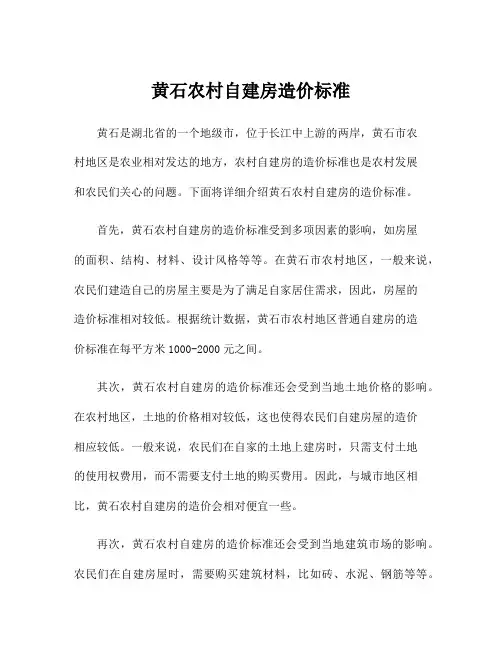 黄石农村自建房造价标准

黄石是湖北省的一个地级市，位于长江中上游的两岸，黄石市农村地区是农业相对发达的地方，农村自建房的造价标准也是农村发展和农民们关心的问题。下面将详细介绍黄石农村自建房的造价标准。

首先，黄石农村自建房的造价标准受到多项因素的影响，如房屋的面积、结构、材料、设计风格等等。在黄石市农村地区，一般来说，农民们建造自己的房屋主要是为了满足自家居住需求，因此，房屋的造价标准相对较低。根据统计数据，黄石市农村地区普通自建房的造价标准在每平方米 1000-2000 元之间。

其次，黄石农村自建房的造价标准还会受到当地土地价格的影响。在农村地区，土地的价格相对较低，这也使得农民们自建房屋的造价相应较低。一般来说，农民们在自家的土地上建房时，只需支付土地的使用权费用，而不需要支付土地的购买费用。因此，与城市地区相比，黄石农村自建房的造价会相对便宜一些。

再次，黄石农村自建房的造价标准还会受到当地建筑市场的影响。农民们在自建房屋时，需要购买建筑材料，比如砖、水泥、钢筋等等。